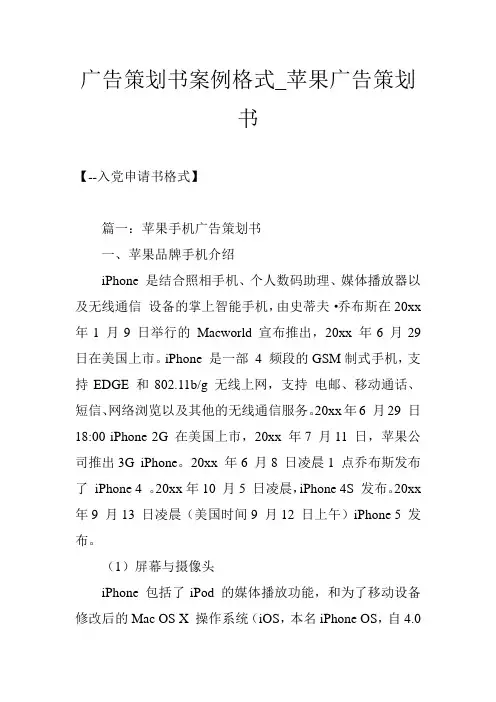 广告策划书案例格式_苹果广告策划书

【--入党申请书格式】

篇一：苹果手机广告策划书

一、苹果品牌手机介绍

iPhone 是结合照相手机、个人数码助理、媒体播放器以及无线通信 设备的掌上智能手机，由史蒂夫·乔布斯在 20xx 年 1 月 9 日举行的 Macworld 宣布推出，20xx 年 6 月 29 日在美国上市。iPhone 是一部 4 频段的 GSM 制式手机，支持 EDGE 和 802.11b/g 无线上网，支持 电邮、移动通话、短信、网络浏览以及其他的无线通信服务。20xx 年 6 月 29 日 18:00 iPhone 2G 在美国上市，20xx 年 7 月 11 日，苹果公司推出 3G iPhone。20xx 年 6 月 8 日凌晨 1 点乔布斯发布了 iPhone 4 。20xx 年 10 月 5 日凌晨，iPhone 4S 发布。20xx 年 9 月 13 日凌晨（美国时间 9 月 12 日上午）iPhone 5 发布。

（1）屏幕与摄像头

iPhone 包括了 iPod 的媒体播放功能，和为了移动设备修改后的 Mac OS X 操作系统（iOS，本名 iPhone OS，自 4.0